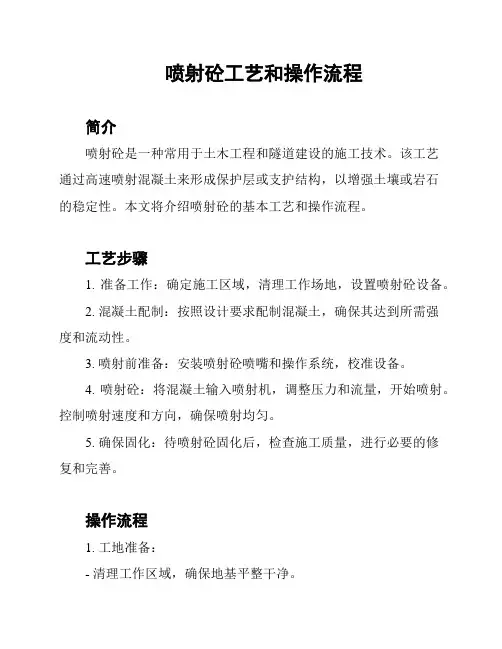 喷射砼工艺和操作流程

简介

喷射砼是一种常用于土木工程和隧道建设的施工技术。该工艺通过高速喷射混凝土来形成保护层或支护结构，以增强土壤或岩石的稳定性。本文将介绍喷射砼的基本工艺和操作流程。

工艺步骤

1. 准备工作：确定施工区域，清理工作场地，设置喷射砼设备。

2. 混凝土配制：按照设计要求配制混凝土，确保其达到所需强度和流动性。

3. 喷射前准备：安装喷射砼喷嘴和操作系统，校准设备。

4. 喷射砼：将混凝土输入喷射机，调整压力和流量，开始喷射。控制喷射速度和方向，确保喷射均匀。

5. 确保固化：待喷射砼固化后，检查施工质量，进行必要的修复和完善。

操作流程

1. 工地准备：

- 清理工作区域，确保地基平整干净。